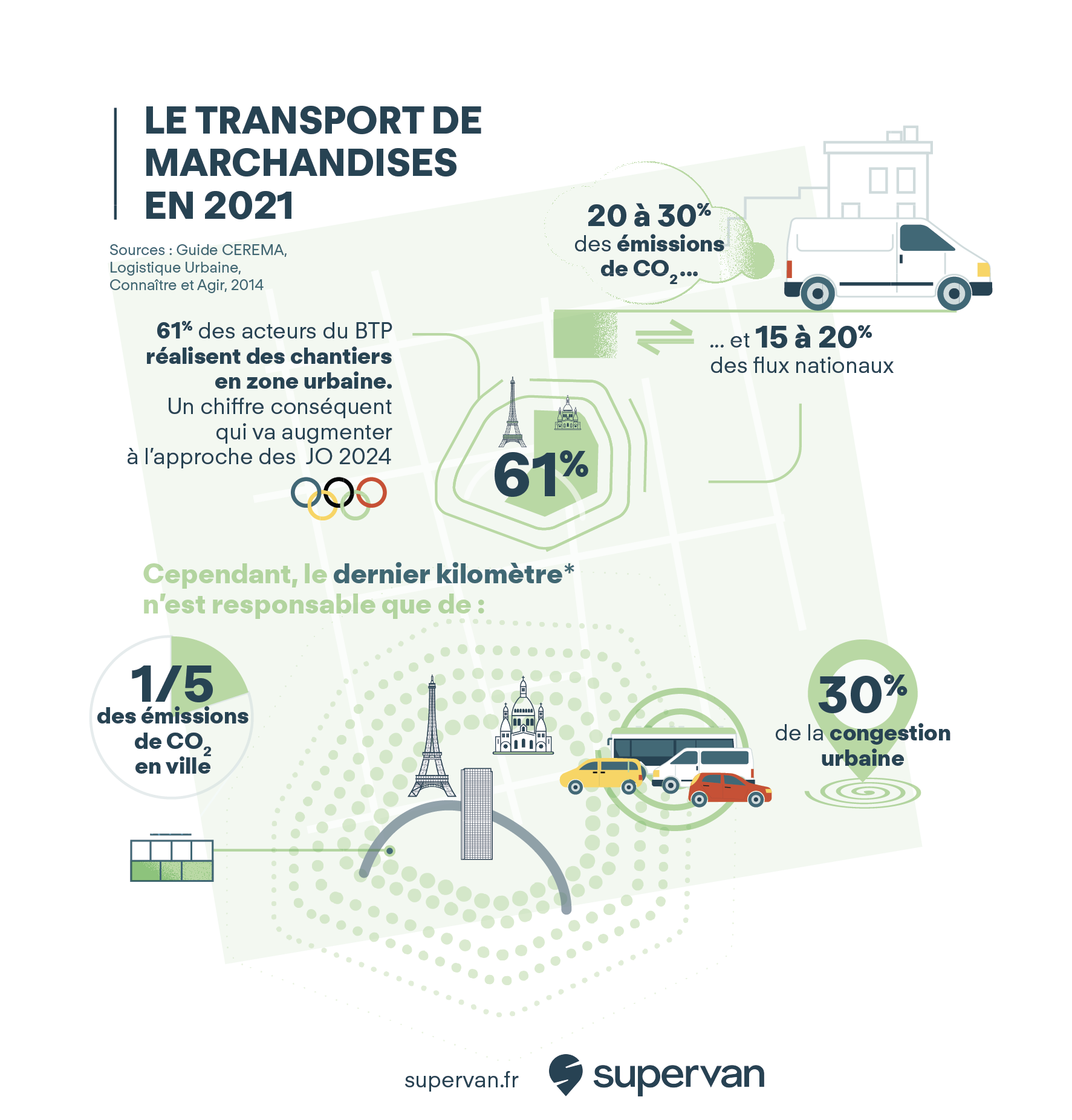 LE TRANSPORT DE MARCHANDISES EN 2021

Sources : Guide CEREMA, Logistique Urbaine, Connaître et Agir, 2014

20 à 30% des émissions de $CO_2$...

... et 15 à 20% des flux nationaux

61% des acteurs du BTP réalisent des chantiers en zone urbaine. Un chiffre conséquent qui va augmenter à l'approche des JO 2024

61%

Cependant, le dernier kilomètre* n'est responsable que de :

1/5 des émissions de $CO_2$ en ville

30% de la congestion urbaine

supervan.fr supervan